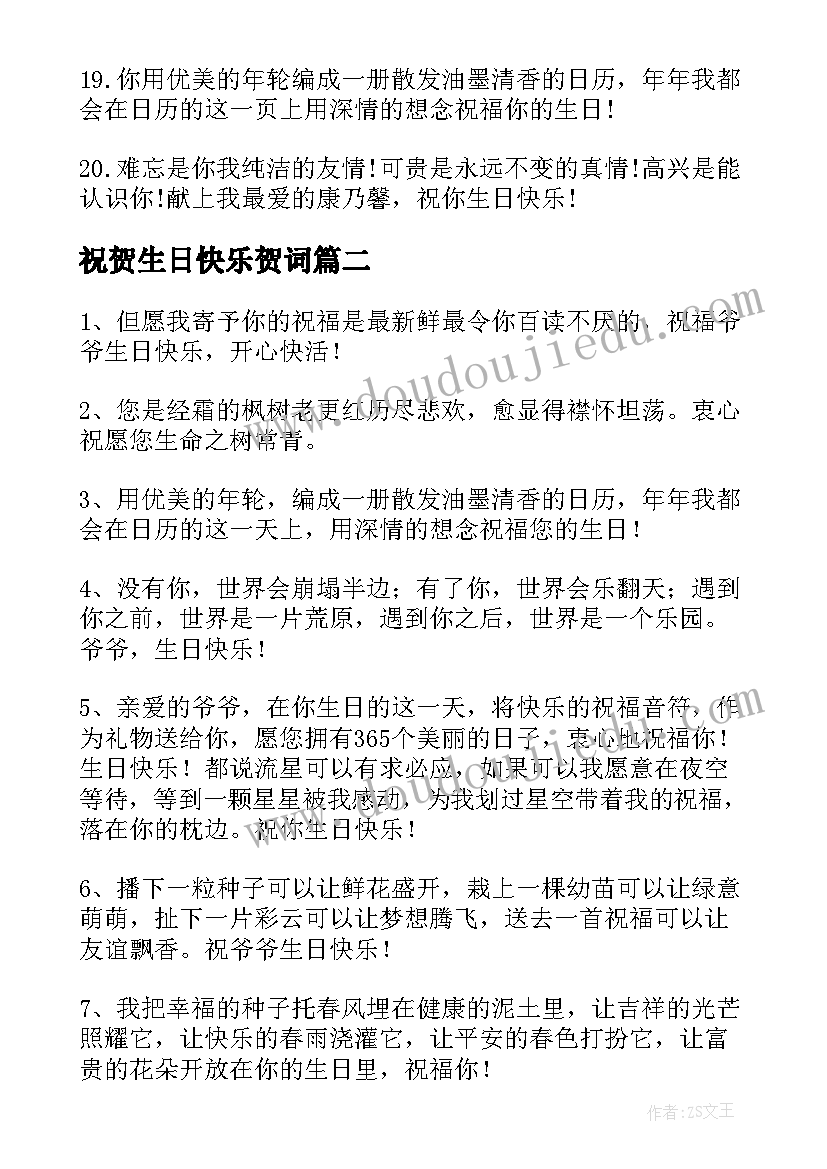 19.你用优美的年轮编成一册散发油墨清香的日历，年年我都会在日历的这一页上用深情的想念祝福你的生日！

20.难忘是你我纯洁的友情!可贵是永远不变的真情!高兴是能认识你!献上我最爱的康乃馨，祝你生日快乐！

祝贺生日快乐贺词篇二

1、但愿我寄予你的祝福是最新鲜最令你百读不厌的，祝福爷爷生日快乐，开心快活！

2、您是经霜的枫树老更红历尽悲欢，愈显得襟怀坦荡。衷心祝愿您生命之树常青。

3、用优美的年轮，编成一册散发油墨清香的日历，年年我都会在日历的这一天上，用深情的想念祝福您的生日！

4、没有你，世界会崩塌半边；有了你，世界会乐翻天；遇到你之前，世界是一片荒原，遇到你之后，世界是一个乐园。爷爷，生日快乐！

5、亲爱的爷爷，在你生日的这一天，将快乐的祝福音符，作为礼物送给你，愿您拥有365个美丽的日子，衷心地祝福你！生日快乐！都说流星可以有求必应，如果可以我愿意在夜空等待，等到一颗星星被我感动，为我划过星空带着我的祝福，落在你的枕边。祝你生日快乐！

6、播下一粒种子可以让鲜花盛开，栽上一棵幼苗可以让绿意萌萌，扯下一片彩云可以让梦想腾飞，送去一首祝福可以让友谊飘香。祝爷爷生日快乐！

7、我把幸福的种子托春风埋在健康的泥土里，让吉祥的光芒照耀它，让快乐的春雨浇灌它，让平安的春色打扮它，让富贵的花朵开放在你的生日里，祝福你！

www.doudoujiedu.com

作者：ZS文王